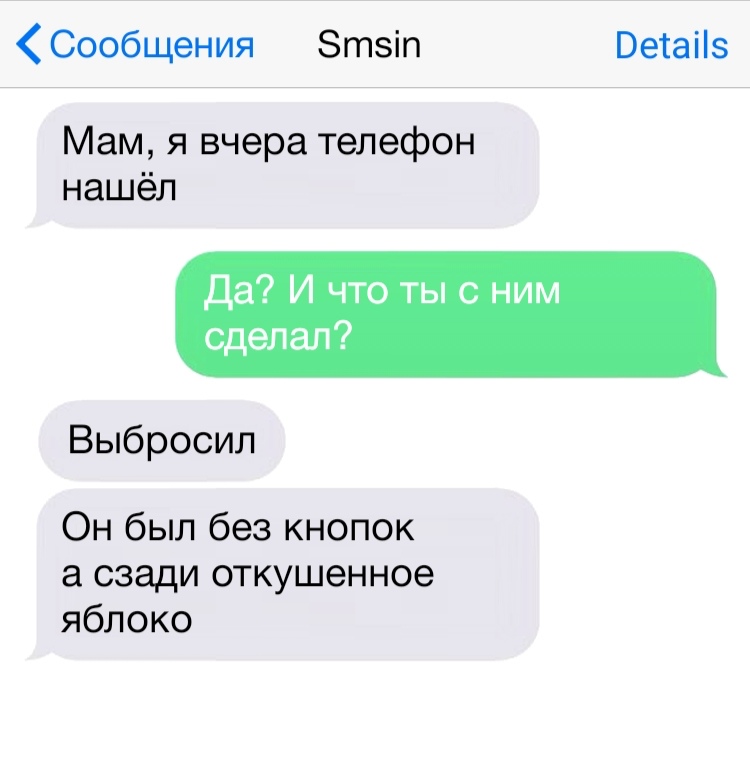 Сообщения Smsin Details

Мам, я вчера телефон нашёл

Да? И что ты с ним сделал?

Выбросил

Он был без кнопок а сзади откушенное яблоко